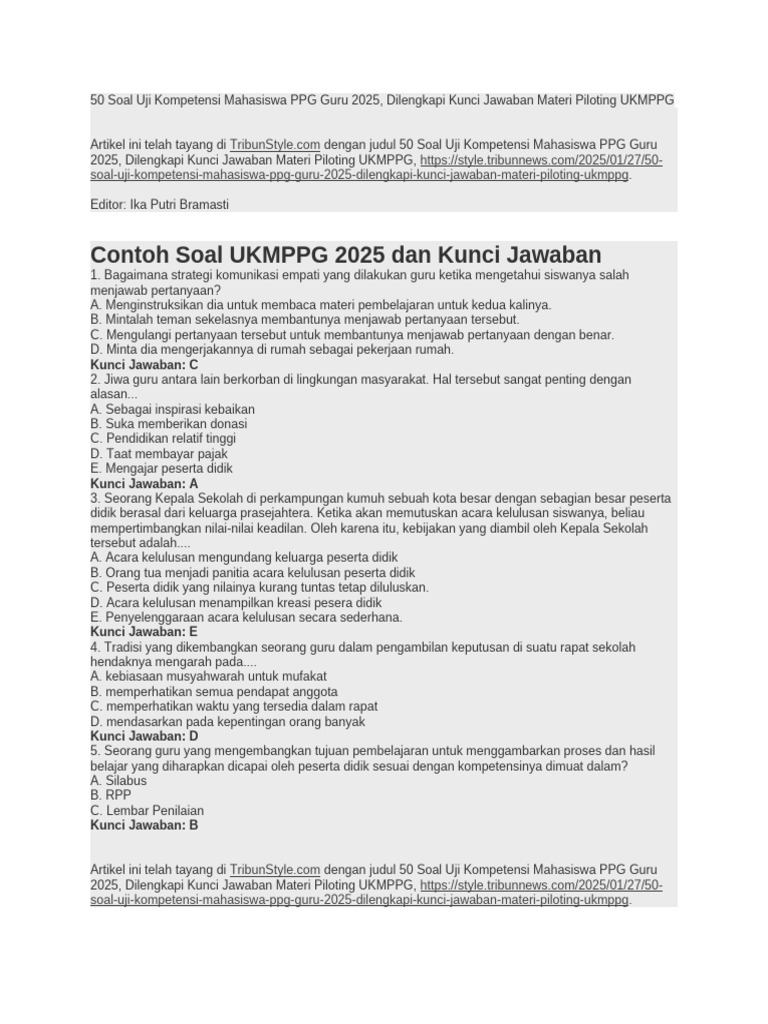 50 Soal Uji Kompetensi Mahasiswa PPG Guru 2025, Dilengkapi Kunci Jawaban Materi Piloting UKMPPG

Artikel ini telah tayang di TribunStyle.com dengan judul 50 Soal Uji Kompetensi Mahasiswa PPG Guru 2025, Dilengkapi Kunci Jawaban Materi Piloting UKMPPG, https://style.tribunnews.com/2025/01/27/50-soal-uji-kompetensi-mahasiswa-ppg-guru-2025-dilengkapi-kunci-jawaban-materi-piloting-ukmppg.

Editor: Ika Putri Bramasti

Contoh Soal UKMPPG 2025 dan Kunci Jawaban

1. Bagaimana strategi komunikasi empati yang dilakukan guru ketika mengetahui siswanya salah menjawab pertanyaan?
A. Menginstruksikan dia untuk membaca materi pembelajaran untuk kedua kalinya.
B. Mintalah teman sekelasnya membantunya menjawab pertanyaan tersebut.
C. Mengulangi pertanyaan tersebut untuk membantunya menjawab pertanyaan dengan benar.
D. Minta dia mengerjakannya di rumah sebagai pekerjaan rumah.
Kunci Jawaban: C
2. Jiwa guru antara lain berkorban di lingkungan masyarakat. Hal tersebut sangat penting dengan alasan...
A. Sebagai inspirasi kebaikan
B. Suka memberikan donasi
C. Pendidikan relatif tinggi
D. Taat membayar pajak
E. Mengajar peserta didik
Kunci Jawaban: A
3. Seorang Kepala Sekolah di perkampungan kumuh sebuah kota besar dengan sebagian besar peserta didik berasal dari keluarga prasejahtera. Ketika akan memutuskan acara kelulusan siswanya, beliau mempertimbangkan nilai-nilai keadilan. Oleh karena itu, kebijakan yang diambil oleh Kepala Sekolah tersebut adalah....
A. Acara kelulusan mengundang keluarga peserta didik
B. Orang tua menjadi panitia acara kelulusan peserta didik
C. Peserta didik yang nilainya kurang tuntas tetap diluluskan.
D. Acara kelulusan menampilkan kreasi pesera didik
E. Penyelenggaraan acara kelulusan secara sederhana.
Kunci Jawaban: E
4. Tradisi yang dikembangkan seorang guru dalam pengambilan keputusan di suatu rapat sekolah hendaknya mengarah pada....
A. kebiasaan musyahwarah untuk mufakat
B. memperhatikan semua pendapat anggota
C. memperhatikan waktu yang tersedia dalam rapat
D. mendasarkan pada kepentingan orang banyak
Kunci Jawaban: D
5. Seorang guru yang mengembangkan tujuan pembelajaran untuk menggambarkan proses dan hasil belajar yang diharapkan dicapai oleh peserta didik sesuai dengan kompetensinya dimuat dalam?
A. Silabus
B. RPP
C. Lembar Penilaian
Kunci Jawaban: B

Artikel ini telah tayang di TribunStyle.com dengan judul 50 Soal Uji Kompetensi Mahasiswa PPG Guru 2025, Dilengkapi Kunci Jawaban Materi Piloting UKMPPG, https://style.tribunnews.com/2025/01/27/50-soal-uji-kompetensi-mahasiswa-ppg-guru-2025-dilengkapi-kunci-jawaban-materi-piloting-ukmppg.